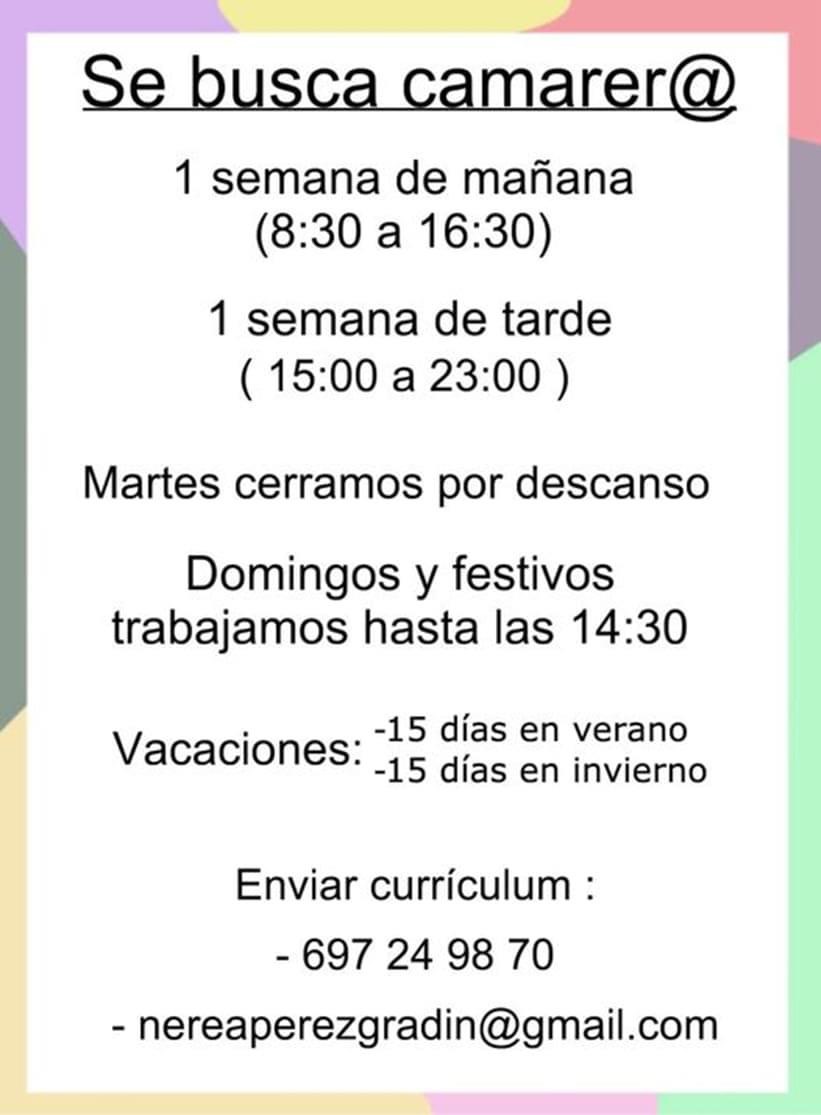 Se busca camarer@

1 semana de mañana
(8:30 a 16:30)

1 semana de tarde
( 15:00 a 23:00 )

Martes cerramos por descanso

Domingos y festivos
trabajamos hasta las 14:30

Vacaciones: -15 días en verano
-15 días en invierno

Enviar currículum :

- 697 24 98 70

- nereaperezgradin@gmail.com